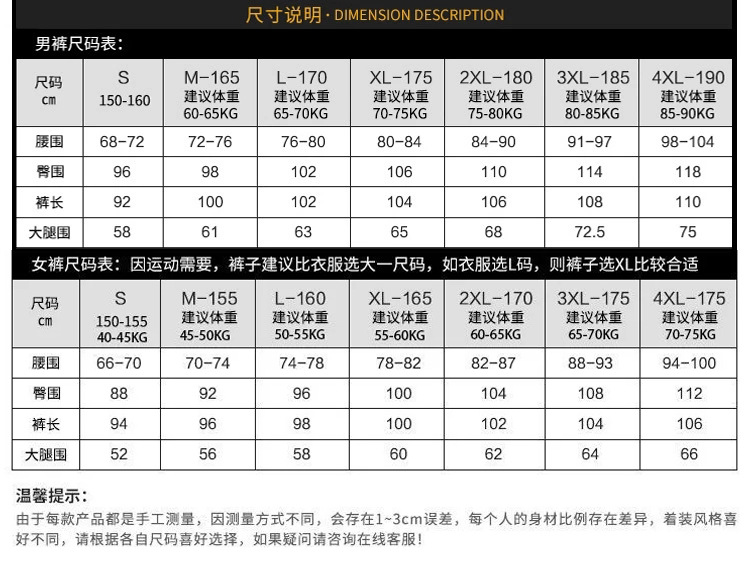 尺寸说明 · DIMENSION DESCRIPTION

男裤尺码表：

| 尺码 cm | S 150-160 | M-165 建议体重 60-65KG | L-170 建议体重 65-70KG | XL-175 建议体重 70-75KG | 2XL-180 建议体重 75-80KG | 3XL-185 建议体重 80-85KG | 4XL-190 建议体重 85-90KG |
|---|---|---|---|---|---|---|---|
| 腰围 | 68-72 | 72-76 | 76-80 | 80-84 | 84-90 | 91-97 | 98-104 |
| 臀围 | 96 | 98 | 102 | 106 | 110 | 114 | 118 |
| 裤长 | 92 | 100 | 102 | 104 | 106 | 108 | 110 |
| 大腿围 | 58 | 61 | 63 | 65 | 68 | 72.5 | 75 |

女裤尺码表：因运动需要，裤子建议比衣服选大一尺码，如衣服选L码，则裤子选XL比较合适

| 尺码 cm | S 150-155 40-45KG | M-155 建议体重 45-50KG | L-160 建议体重 50-55KG | XL-165 建议体重 55-60KG | 2XL-170 建议体重 60-65KG | 3XL-175 建议体重 65-70KG | 4XL-175 建议体重 70-75KG |
|---|---|---|---|---|---|---|---|
| 腰围 | 66-70 | 70-74 | 74-78 | 78-82 | 82-87 | 88-93 | 94-100 |
| 臀围 | 88 | 92 | 96 | 100 | 104 | 108 | 112 |
| 裤长 | 94 | 96 | 98 | 100 | 102 | 104 | 106 |
| 大腿围 | 52 | 56 | 58 | 60 | 62 | 64 | 66 |

温馨提示：
由于每款产品都是手工测量，因测量方式不同，会存在1~3cm误差，每个人的身材比例存在差异，着装风格喜好不同，请根据各自尺码喜好选择，如果疑问请咨询在线客服！